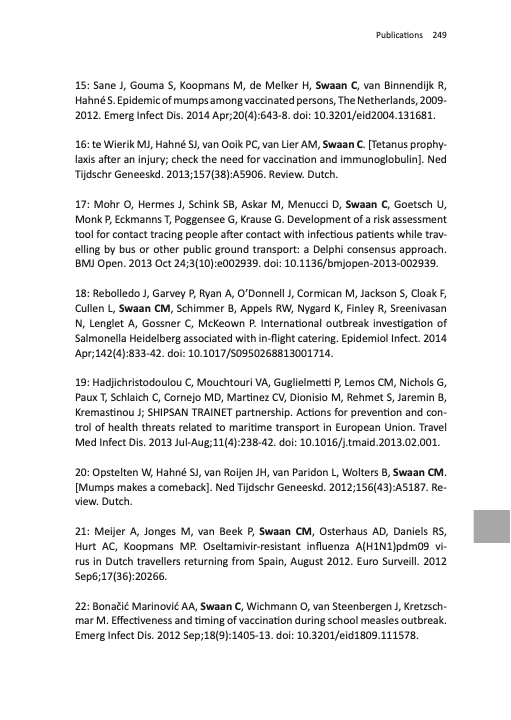 Publications 249

15: Sane J, Gouma S, Koopmans M, de Melker H, Swaan C, van Binnendijk R, Hahné S. Epidemic of mumps among vaccinated persons, The Netherlands, 2009-2012. Emerg Infect Dis. 2014 Apr;20(4):643-8. doi: 10.3201/eid2004.131681.

16: te Wierik MJ, Hahné SJ, van Ooik PC, van Lier AM, Swaan C. [Tetanus prophylaxis after an injury; check the need for vaccination and immunoglobulin]. Ned Tijdschr Geneeskd. 2013;157(38):A5906. Review. Dutch.

17: Mohr O, Hermes J, Schink SB, Askar M, Menucci D, Swaan C, Goetsch U, Monk P, Eckmanns T, Poggensee G, Krause G. Development of a risk assessment tool for contact tracing people after contact with infectious patients while travelling by bus or other public ground transport: a Delphi consensus approach. BMJ Open. 2013 Oct 24;3(10):e002939. doi: 10.1136/bmjopen-2013-002939.

18: Rebolledo J, Garvey P, Ryan A, O'Donnell J, Cormican M, Jackson S, Cloak F, Cullen L, Swaan CM, Schimmer B, Appels RW, Nygard K, Finley R, Sreenivasan N, Lenglet A, Gossner C, McKeown P. International outbreak investigation of Salmonella Heidelberg associated with in-flight catering. Epidemiol Infect. 2014 Apr;142(4):833-42. doi: 10.1017/S0950268813001714.

19: Hadjichristodoulou C, Mouchtouri VA, Guglielmetti P, Lemos CM, Nichols G, Paux T, Schlaich C, Cornejo MD, Martinez CV, Dionisio M, Rehmet S, Jaremin B, Kremastinou J; SHIPSAN TRAINET partnership. Actions for prevention and control of health threats related to maritime transport in European Union. Travel Med Infect Dis. 2013 Jul-Aug;11(4):238-42. doi: 10.1016/j.tmaid.2013.02.001.

20: Opstelten W, Hahné SJ, van Roijen JH, van Paridon L, Wolters B, Swaan CM. [Mumps makes a comeback]. Ned Tijdschr Geneeskd. 2012;156(43):A5187. Review. Dutch.

21: Meijer A, Jonges M, van Beek P, Swaan CM, Osterhaus AD, Daniels RS, Hurt AC, Koopmans MP. Oseltamivir-resistant influenza A(H1N1)pdm09 virus in Dutch travellers returning from Spain, August 2012. Euro Surveill. 2012 Sep6;17(36):20266.

22: Bonačić Marinović AA, Swaan C, Wichmann O, van Steenbergen J, Kretzschmar M. Effectiveness and timing of vaccination during school measles outbreak. Emerg Infect Dis. 2012 Sep;18(9):1405-13. doi: 10.3201/eid1809.111578.